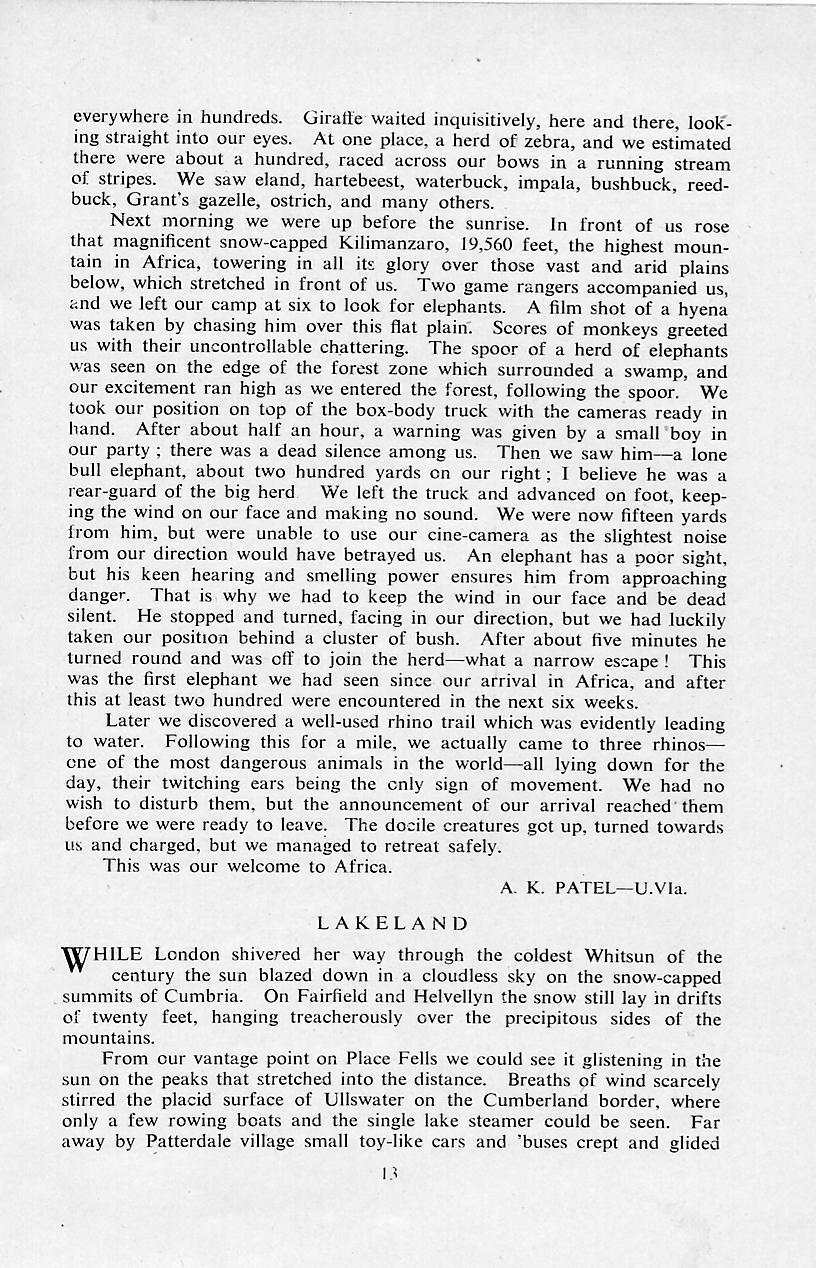 everywhere in hundreds. Giraffe waited inquisitively, here and there, looking straight into our eyes. At one place, a herd of zebra, and we estimated there were about a hundred, raced across our bows in a running stream of stripes. We saw eland, hartebeest, waterbuck, impala, bushbuck, reedbuck, Grant's gazelle, ostrich, and many others.

Next morning we were up before the sunrise. In front of us rose that magnificent snow-capped Kilimanzaro, 19,560 feet, the highest mountain in Africa, towering in all its glory over those vast and arid plains below, which stretched in front of us. Two game rangers accompanied us, and we left our camp at six to look for elephants. A film shot of a hyena was taken by chasing him over this flat plain. Scores of monkeys greeted us with their uncontrollable chattering. The spoor of a herd of elephants was seen on the edge of the forest zone which surrounded a swamp, and our excitement ran high as we entered the forest, following the spoor. We took our position on top of the box-body truck with the cameras ready in hand. After about half an hour, a warning was given by a small boy in our party ; there was a dead silence among us. Then we saw him—a lone bull elephant, about two hundred yards on our right ; I believe he was a rear-guard of the big herd We left the truck and advanced on foot, keeping the wind on our face and making no sound. We were now fifteen yards from him, but were unable to use our cine-camera as the slightest noise from our direction would have betrayed us. An elephant has a poor sight, but his keen hearing and smelling power ensures him from approaching danger. That is why we had to keep the wind in our face and be dead silent. He stopped and turned, facing in our direction, but we had luckily taken our position behind a cluster of bush. After about five minutes he turned round and was off to join the herd—what a narrow escape ! This was the first elephant we had seen since our arrival in Africa, and after this at least two hundred were encountered in the next six weeks.

Later we discovered a well-used rhino trail which was evidently leading to water. Following this for a mile, we actually came to three rhinos—one of the most dangerous animals in the world—all lying down for the day, their twitching ears being the only sign of movement. We had no wish to disturb them, but the announcement of our arrival reached them before we were ready to leave. The docile creatures got up, turned towards us and charged, but we managed to retreat safely.

This was our welcome to Africa.

A. K. PATEL—U.VIa.

LAKELAND

WHILE London shivered her way through the coldest Whitsun of the century the sun blazed down in a cloudless sky on the snow-capped summits of Cumbria. On Fairfield and Helvellyn the snow still lay in drifts of twenty feet, hanging treacherously over the precipitous sides of the mountains.

From our vantage point on Place Fells we could see it glistening in the sun on the peaks that stretched into the distance. Breaths of wind scarcely stirred the placid surface of Ullswater on the Cumberland border, where only a few rowing boats and the single lake steamer could be seen. Far away by Patterdale village small toy-like cars and 'buses crept and glided

13